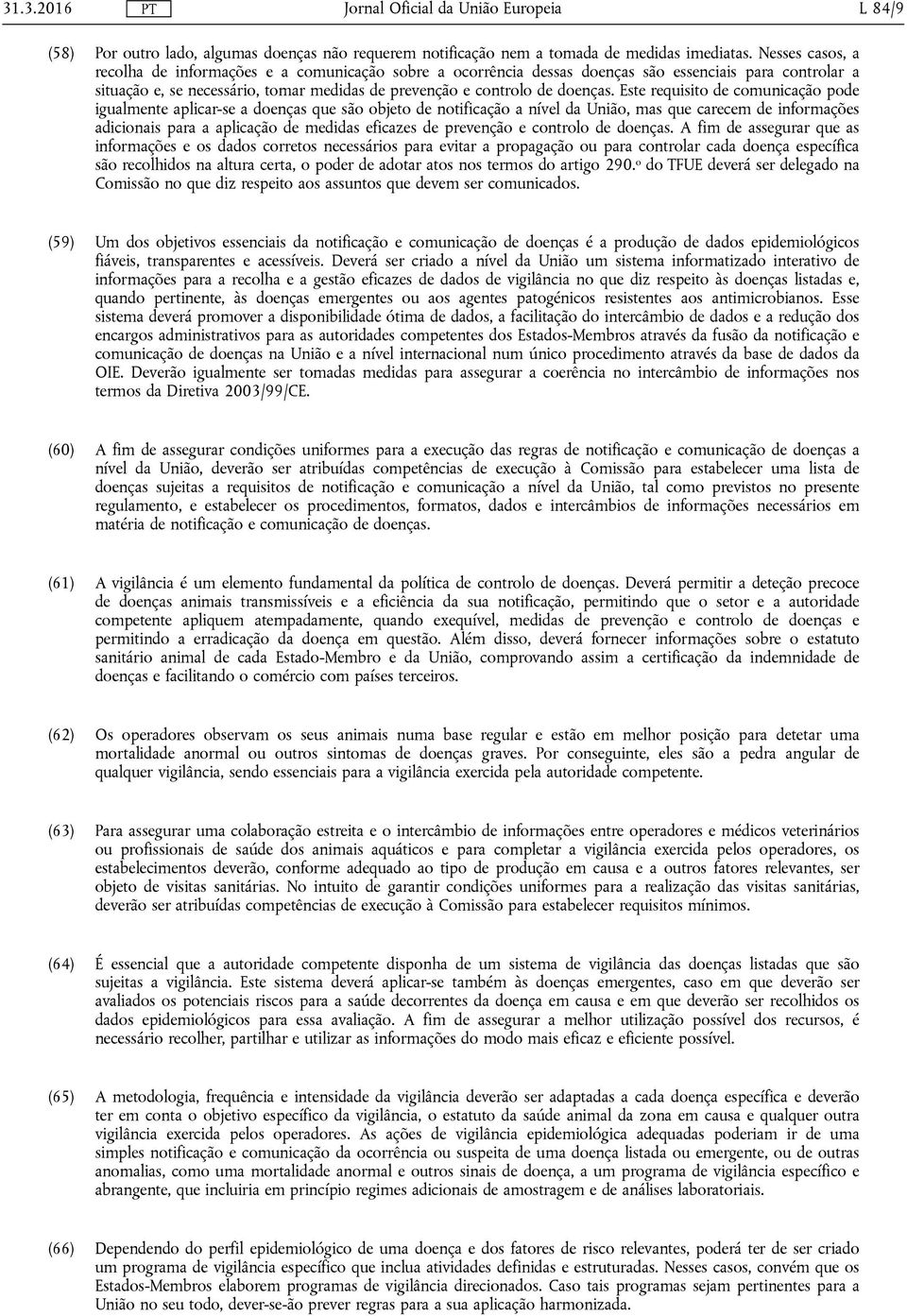 31.3.2016 PT Jornal Oficial da União Europeia L 84/9

(58) Por outro lado, algumas doenças não requerem notificação nem a tomada de medidas imediatas. Nesses casos, a recolha de informações e a comunicação sobre a ocorrência dessas doenças são essenciais para controlar a situação e, se necessário, tomar medidas de prevenção e controlo de doenças. Este requisito de comunicação pode igualmente aplicar-se a doenças que são objeto de notificação a nível da União, mas que carecem de informações adicionais para a aplicação de medidas eficazes de prevenção e controlo de doenças. A fim de assegurar que as informações e os dados corretos necessários para evitar a propagação ou para controlar cada doença específica são recolhidos na altura certa, o poder de adotar atos nos termos do artigo 290.º do TFUE deverá ser delegado na Comissão no que diz respeito aos assuntos que devem ser comunicados.

(59) Um dos objetivos essenciais da notificação e comunicação de doenças é a produção de dados epidemiológicos fiáveis, transparentes e acessíveis. Deverá ser criado a nível da União um sistema informatizado interativo de informações para a recolha e a gestão eficazes de dados de vigilância no que diz respeito às doenças listadas e, quando pertinente, às doenças emergentes ou aos agentes patogénicos resistentes aos antimicrobianos. Esse sistema deverá promover a disponibilidade ótima de dados, a facilitação do intercâmbio de dados e a redução dos encargos administrativos para as autoridades competentes dos Estados-Membros através da fusão da notificação e comunicação de doenças na União e a nível internacional num único procedimento através da base de dados da OIE. Deverão igualmente ser tomadas medidas para assegurar a coerência no intercâmbio de informações nos termos da Diretiva 2003/99/CE.

(60) A fim de assegurar condições uniformes para a execução das regras de notificação e comunicação de doenças a nível da União, deverão ser atribuídas competências de execução à Comissão para estabelecer uma lista de doenças sujeitas a requisitos de notificação e comunicação a nível da União, tal como previstos no presente regulamento, e estabelecer os procedimentos, formatos, dados e intercâmbios de informações necessários em matéria de notificação e comunicação de doenças.

(61) A vigilância é um elemento fundamental da política de controlo de doenças. Deverá permitir a deteção precoce de doenças animais transmissíveis e a eficiência da sua notificação, permitindo que o setor e a autoridade competente apliquem atempadamente, quando exequível, medidas de prevenção e controlo de doenças e permitindo a erradicação da doença em questão. Além disso, deverá fornecer informações sobre o estatuto sanitário animal de cada Estado-Membro e da União, comprovando assim a certificação da indemnidade de doenças e facilitando o comércio com países terceiros.

(62) Os operadores observam os seus animais numa base regular e estão em melhor posição para detetar uma mortalidade anormal ou outros sintomas de doenças graves. Por conseguinte, eles são a pedra angular de qualquer vigilância, sendo essenciais para a vigilância exercida pela autoridade competente.

(63) Para assegurar uma colaboração estreita e o intercâmbio de informações entre operadores e médicos veterinários ou profissionais de saúde dos animais aquáticos e para completar a vigilância exercida pelos operadores, os estabelecimentos deverão, conforme adequado ao tipo de produção em causa e a outros fatores relevantes, ser objeto de visitas sanitárias. No intuito de garantir condições uniformes para a realização das visitas sanitárias, deverão ser atribuídas competências de execução à Comissão para estabelecer requisitos mínimos.

(64) É essencial que a autoridade competente disponha de um sistema de vigilância das doenças listadas que são sujeitas a vigilância. Este sistema deverá aplicar-se também às doenças emergentes, caso em que deverão ser avaliados os potenciais riscos para a saúde decorrentes da doença em causa e em que deverão ser recolhidos os dados epidemiológicos para essa avaliação. A fim de assegurar a melhor utilização possível dos recursos, é necessário recolher, partilhar e utilizar as informações do modo mais eficaz e eficiente possível.

(65) A metodologia, frequência e intensidade da vigilância deverão ser adaptadas a cada doença específica e deverão ter em conta o objetivo específico da vigilância, o estatuto da saúde animal da zona em causa e qualquer outra vigilância exercida pelos operadores. As ações de vigilância epidemiológica adequadas poderiam ir de uma simples notificação e comunicação da ocorrência ou suspeita de uma doença listada ou emergente, ou de outras anomalias, como uma mortalidade anormal e outros sinais de doença, a um programa de vigilância específico e abrangente, que incluiria em princípio regimes adicionais de amostragem e de análises laboratoriais.

(66) Dependendo do perfil epidemiológico de uma doença e dos fatores de risco relevantes, poderá ter de ser criado um programa de vigilância específico que inclua atividades definidas e estruturadas. Nesses casos, convém que os Estados-Membros elaborem programas de vigilância direcionados. Caso tais programas sejam pertinentes para a União no seu todo, dever-se-ão prever regras para a sua aplicação harmonizada.